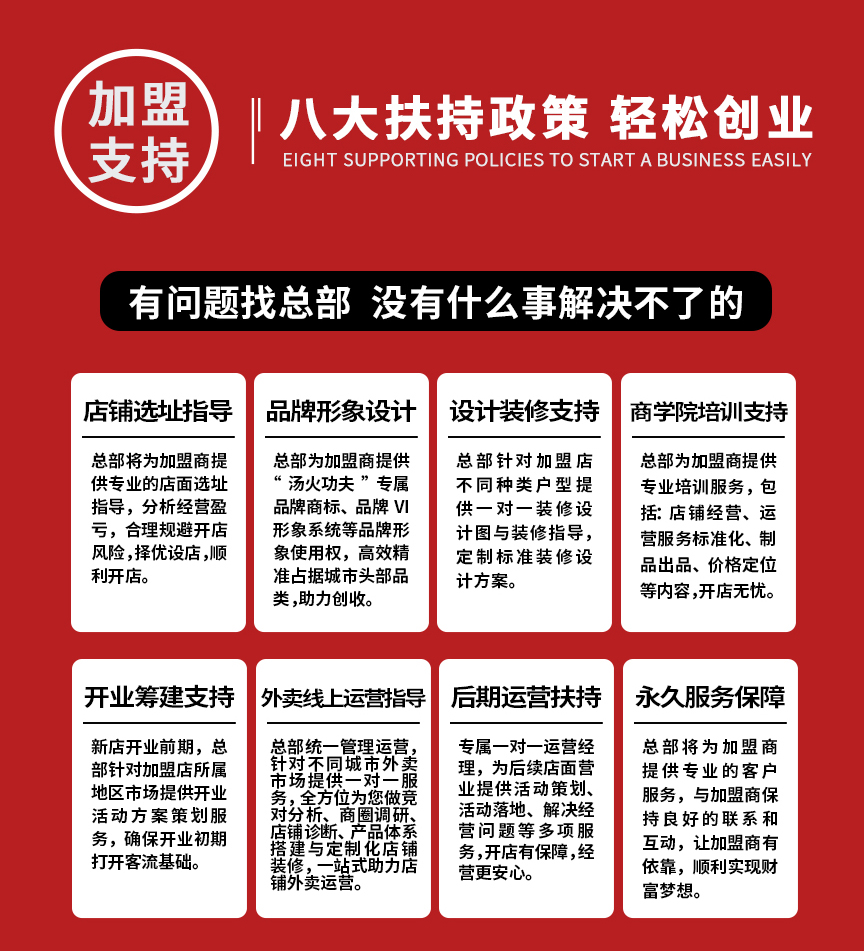 加盟支持

八大扶持政策 轻松创业
EIGHT SUPPORTING POLICIES TO START A BUSINESS EASILY

有问题找总部 没有什么事解决不了的

店铺选址指导
总部将为加盟商提供专业的店面选址指导，分析经营盈亏，合理规避开店风险,择优设店，顺利开店。

品牌形象设计
总部为加盟商提供“汤火功夫”专属品牌商标、品牌 VI 形象系统等品牌形象使用权，高效精准占据城市头部品类，助力创收。

设计装修支持
总部针对加盟店不同种类户型提供一对一装修设计图与装修指导，定制标准装修设计方案。

商学院培训支持
总部为加盟商提供专业培训服务，包括：店铺经营、运营服务标准化、制品出品、价格定位等内容，开店无忧。

开业筹建支持
新店开业前期，总部针对加盟店所属地区市场提供开业活动方案策划服务，确保开业初期打开客流基础。

外卖线上运营指导
总部统一管理运营，针对不同城市外卖市场提供一对一服务，全方位为您做竞对分析、商圈调研、店铺诊断、产品体系搭建与定制化店铺装修，一站式助力店铺外卖运营。

后期运营扶持
专属一对一运营经理，为后续店面营业提供活动策划、活动落地、解决经营问题等多项服务，开店有保障，经营更安心。

永久服务保障
总部将为加盟商提供专业的客户服务，与加盟商保持良好的联系和互动，让加盟商有依靠，顺利实现财富梦想。